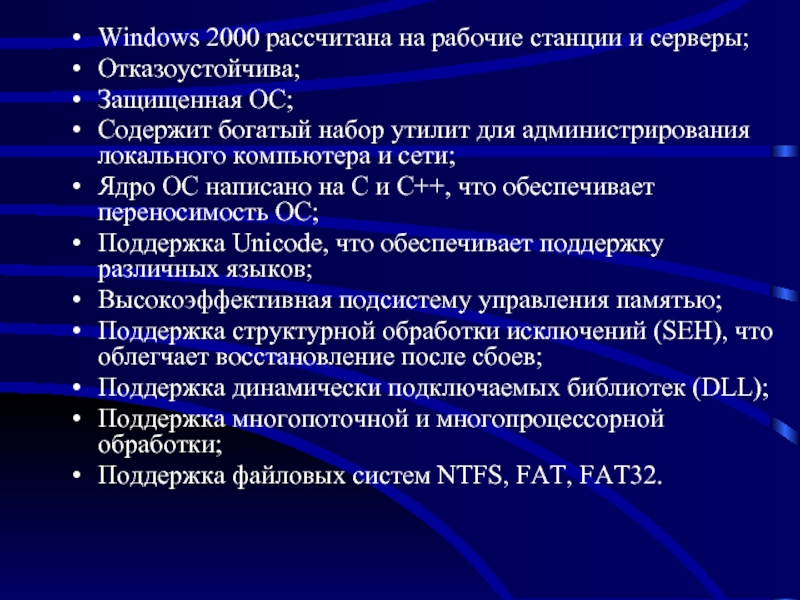 • Windows 2000 рассчитана на рабочие станции и серверы;
• Отказоустойчива;
• Защищенная ОС;
• Содержит богатый набор утилит для администрирования локального компьютера и сети;
• Ядро ОС написано на С и С++, что обеспечивает переносимость ОС;
• Поддержка Unicode, что обеспечивает поддержку различных языков;
• Высокоэффективная подсистему управления памятью;
• Поддержка структурной обработки исключений (SEH), что облегчает восстановление после сбоев;
• Поддержка динамически подключаемых библиотек (DLL);
• Поддержка многопоточной и многопроцессорной обработки;
• Поддержка файловых систем NTFS, FAT, FAT32.